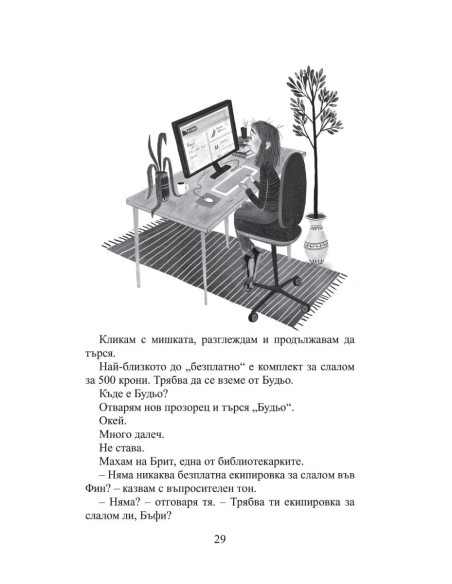 Кликам с мишката, разглеждам и продължавам да търся.

Най-близкото до „безплатно“ е комплект за слалом за 500 крони. Трябва да се вземе от Будьо.

Къде е Будьо?

Отварям нов прозорец и търся „Будьо“.

Окей.

Много далеч.

Не става.

Махам на Брит, една от библиотекарките.

– Няма никаква безплатна екипировка за слалом във Фин? – казвам с въпросителен тон.

– Няма? – отговаря тя. – Трябва ти екипировка за слалом ли, Бъфи?

29